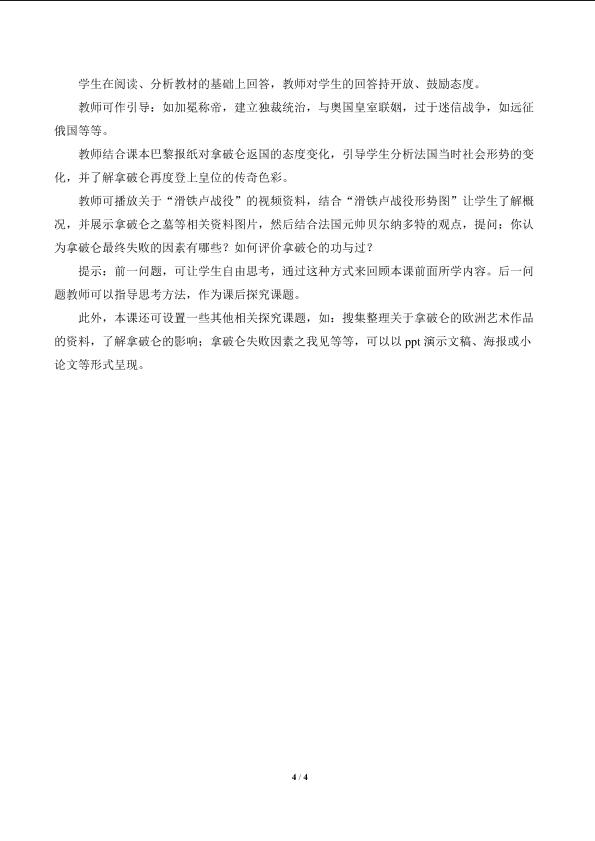 学生在阅读、分析教材的基础上回答，教师对学生的回答持开放、鼓励态度。

教师可作引导：如加冕称帝，建立独裁统治，与奥国皇室联姻，过于迷信战争，如远征俄国等等。

教师结合课本巴黎报纸对拿破仑返国的态度变化，引导学生分析法国当时社会形势的变化，并了解拿破仑再度登上皇位的传奇色彩。

教师可播放关于“滑铁卢战役”的视频资料，结合“滑铁卢战役形势图”让学生了解概况，并展示拿破仑之墓等相关资料图片，然后结合法国元帅贝尔纳多特的观点，提问：你认为拿破仑最终失败的因素有哪些？如何评价拿破仑的功与过？

提示：前一问题，可让学生自由思考，通过这种方式来回顾本课前面所学内容。后一问题教师可以指导思考方法，作为课后探究课题。

此外，本课还可设置一些其他相关探究课题，如：搜集整理关于拿破仑的欧洲艺术作品的资料，了解拿破仑的影响；拿破仑失败因素之我见等等，可以以 ppt 演示文稿、海报或小论文等形式呈现。

4 / 4